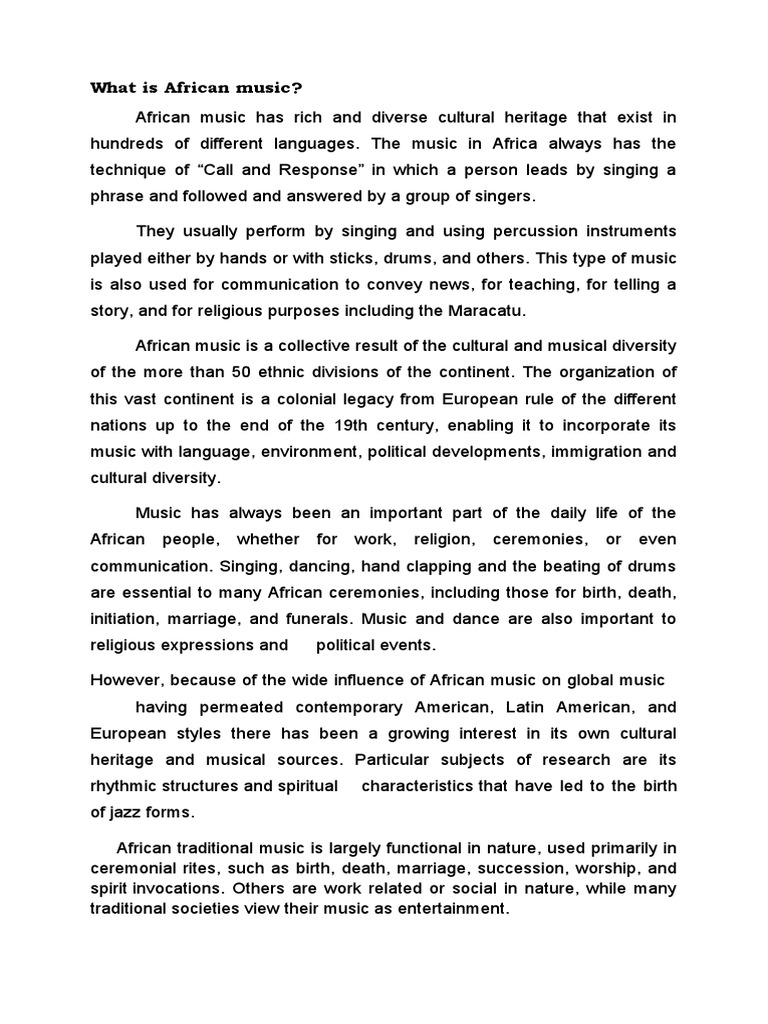 What is African music?

African music has rich and diverse cultural heritage that exist in hundreds of different languages. The music in Africa always has the technique of “Call and Response” in which a person leads by singing a phrase and followed and answered by a group of singers.

They usually perform by singing and using percussion instruments played either by hands or with sticks, drums, and others. This type of music is also used for communication to convey news, for teaching, for telling a story, and for religious purposes including the Maracatu.

African music is a collective result of the cultural and musical diversity of the more than 50 ethnic divisions of the continent. The organization of this vast continent is a colonial legacy from European rule of the different nations up to the end of the 19th century, enabling it to incorporate its music with language, environment, political developments, immigration and cultural diversity.

Music has always been an important part of the daily life of the African people, whether for work, religion, ceremonies, or even communication. Singing, dancing, hand clapping and the beating of drums are essential to many African ceremonies, including those for birth, death, initiation, marriage, and funerals. Music and dance are also important to religious expressions and political events.

However, because of the wide influence of African music on global music having permeated contemporary American, Latin American, and European styles there has been a growing interest in its own cultural heritage and musical sources. Particular subjects of research are its rhythmic structures and spiritual characteristics that have led to the birth of jazz forms.

African traditional music is largely functional in nature, used primarily in ceremonial rites, such as birth, death, marriage, succession, worship, and spirit invocations. Others are work related or social in nature, while many traditional societies view their music as entertainment.